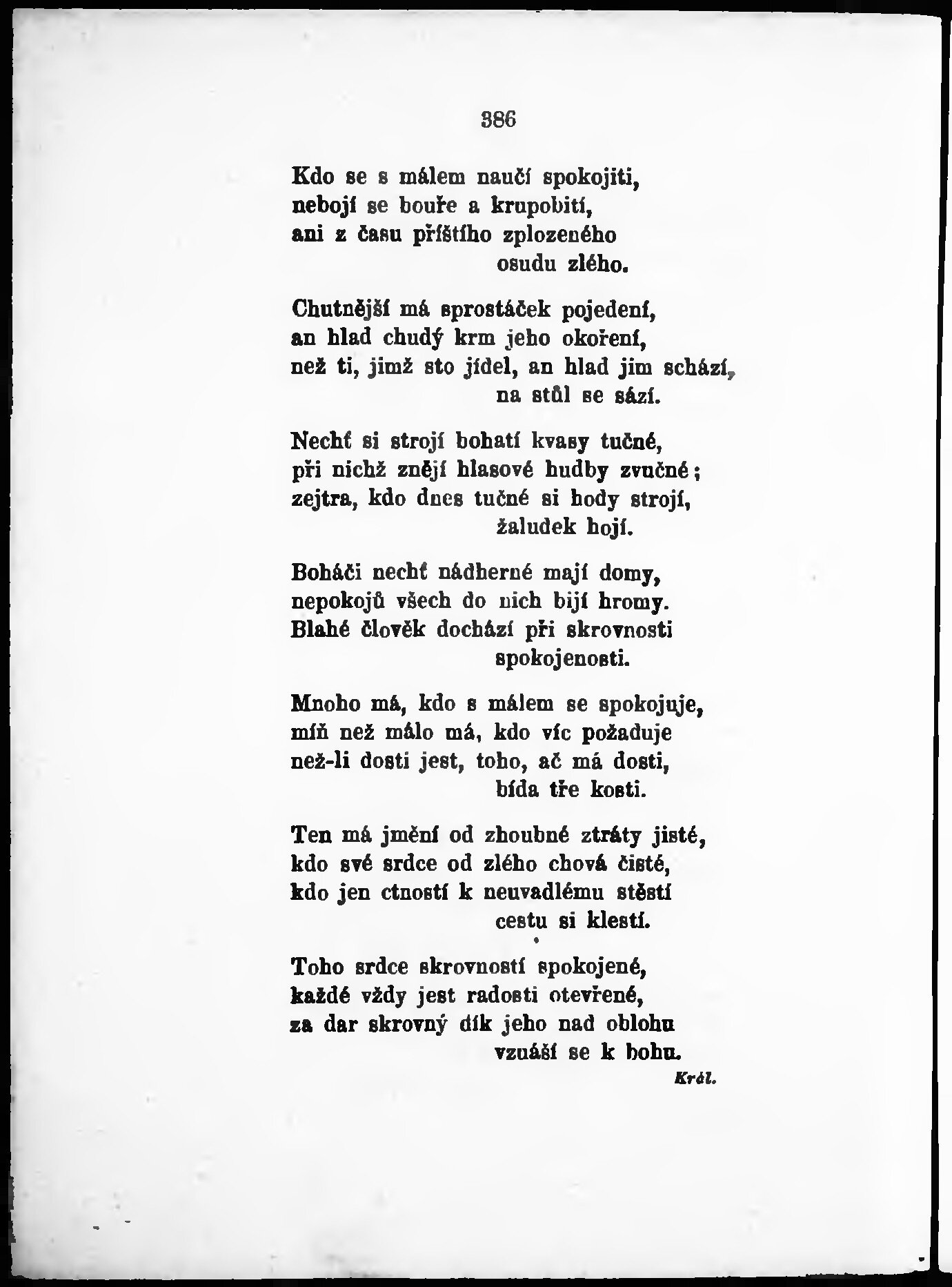 386

Kdo se s málem naučí spokojiti,
nebojí se bouře a krupobití,
ani z času příštího zplozeného
osudu zlého.

Chutnější má sprostáček pojedení,
an hlad chudý krm jeho okoření,
než ti, jimž sto jídel, an hlad jim schází,
na stůl se sází.

Nechť si strojí bohatí kvasy tučné,
při nichž znějí hlasové hudby zvučné;
zejtra, kdo dnes tučné si hody strojí,
žaludek hojí.

Boháči nechť nádherné mají domy,
nepokojů všech do nich bijí hromy.
Blahé člověk dochází při skrovnosti
spokojenosti.

Mnoho má, kdo s málem se spokojuje,
míň než málo má, kdo víc požaduje
než-li dosti jest, toho, ač má dosti,
bída tře kosti.

Ten má jmění od zhoubné ztráty jisté,
kdo své srdce od zlého chová čisté,
kdo jen ctností k neuvadlému štěstí
cestu si klestí.

Toho srdce skrovností spokojené,
každé vždy jest radosti otevřené,
za dar skrovný dík jeho nad oblohu
vznáší se k bohu.

Král.